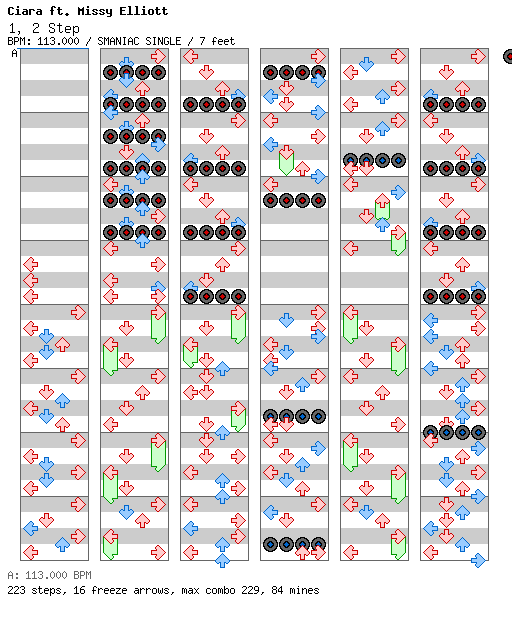 Ciara ft. Missy Elliott
1, 2 Step
BPM: 113.000 / SMANIAC SINGLE / 7 feet
A

A: 113.000 BPM
223 steps, 16 freeze arrows, max combo 229, 84 mines